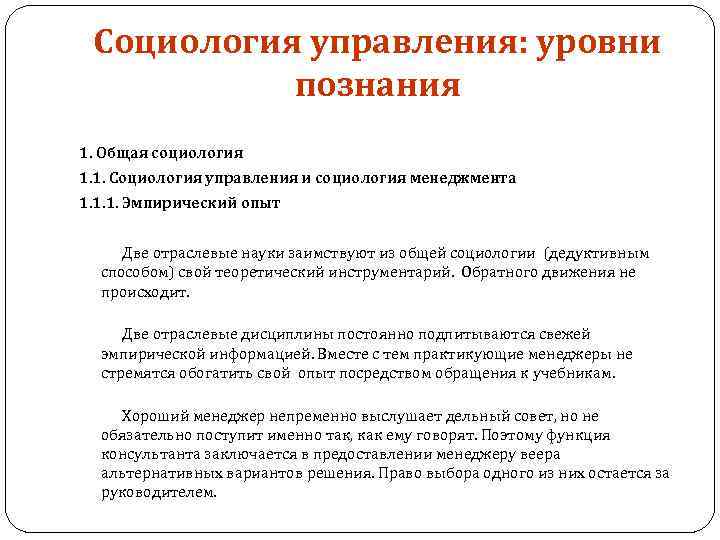 Социология управления: уровни познания

1. Общая социология

1.1. Социология управления и социология менеджмента

1.1.1. Эмпирический опыт

Две отраслевые науки заимствуют из общей социологии (дедуктивным способом) свой теоретический инструментарий. Обратного движения не происходит.

Две отраслевые дисциплины постоянно подпитываются свежей эмпирической информацией. Вместе с тем практикующие менеджеры не стремятся обогатить свой опыт посредством обращения к учебникам.

Хороший менеджер непременно выслушает дельный совет, но не обязательно поступит именно так, как ему говорят. Поэтому функция консультанта заключается в предоставлении менеджеру веера альтернативных вариантов решения. Право выбора одного из них остается за руководителем.